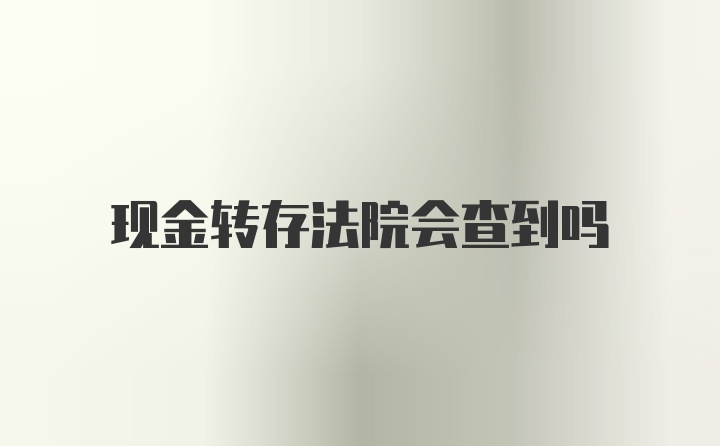 现金转存法院会查到吗